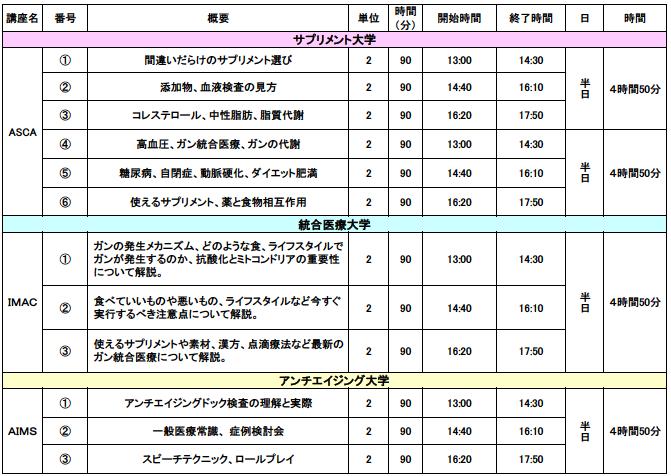 | 講座名 | 番号 | 概要 | 単位 | 時間（分） | 開始時間 | 終了時間 | 日 | 時間 |
|---|---|---|---|---|---|---|---|---|
| サプリメント大学 | | | | | | | | |
| ASCA | ① | 間違いだらけのサプリメント選び | 2 | 90 | 13:00 | 14:30 | 半日 | 4時間50分 |
| | ② | 添加物、血液検査の見方 | 2 | 90 | 14:40 | 16:10 | | |
| | ③ | コレステロール、中性脂肪、脂質代謝 | 2 | 90 | 16:20 | 17:50 | | |
| | ④ | 高血圧、ガン統合医療、ガンの代謝 | 2 | 90 | 13:00 | 14:30 | 半日 | 4時間50分 |
| | ⑤ | 糖尿病、自閉症、動脈硬化、ダイエット肥満 | 2 | 90 | 14:40 | 16:10 | | |
| | ⑥ | 使えるサプリメント、薬と食物相互作用 | 2 | 90 | 16:20 | 17:50 | | |
| 統合医療大学 | | | | | | | | |
| IMAC | ① | ガンの発生メカニズム、どのような食、ライフスタイルでガンが発生するのか、抗酸化とミトコンドリアの重要性について解説。 | 2 | 90 | 13:00 | 14:30 | 半日 | 4時間50分 |
| | ② | 食べていいものや悪いもの、ライフスタイルなど今すぐ実行するべき注意点について解説。 | 2 | 90 | 14:40 | 16:10 | | |
| | ③ | 使えるサプリメントや素材、漢方、点滴療法など最新のガン統合医療について解説。 | 2 | 90 | 16:20 | 17:50 | | |
| アンチエイジング大学 | | | | | | | | |
| AIMS | ① | アンチエイジングドック検査の理解と実際 | 2 | 90 | 13:00 | 14:30 | 半日 | 4時間50分 |
| | ② | 一般医療常識、症例検討会 | 2 | 90 | 14:40 | 16:10 | | |
| | ③ | スピーチテクニック、ロールプレイ | 2 | 90 | 16:20 | 17:50 | | |